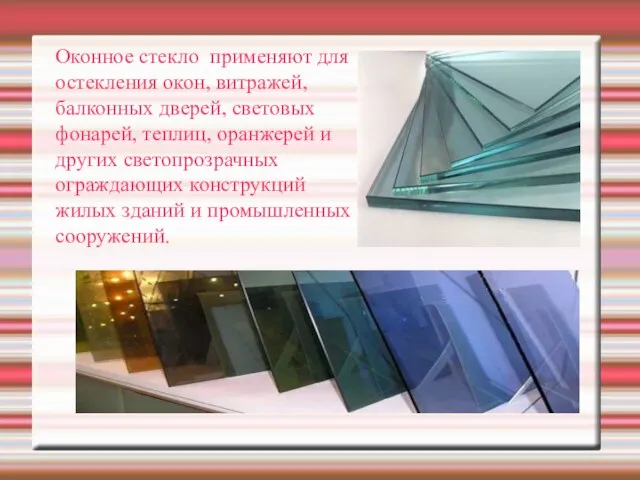 Оконное стекло применяют для остекления окон, витражей, балконных дверей, световых фонарей, теплиц, оранжерей и других светопрозрачных ограждающих конструкций жилых зданий и промышленных сооружений.